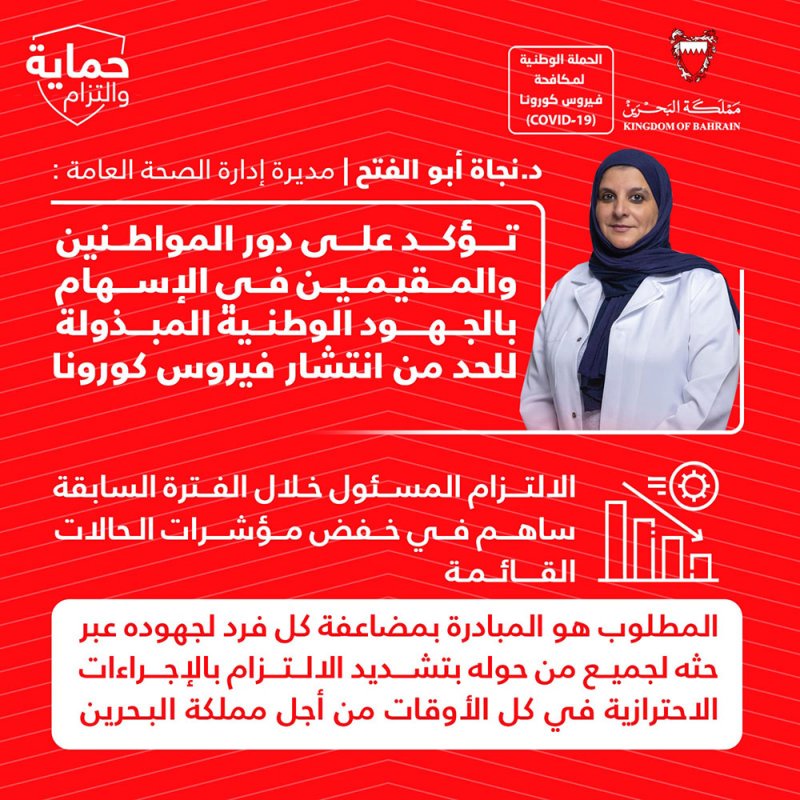 مملكة البحرين
KINGDOM OF BAHRAIN

الحملة الوطنية لمكافحة فيروس كورونا (COVID-19)

حماية والتزام

د.نجاة أبو الفتح | مديرة إدارة الصحة العامة :

تؤكد على دور المواطنين والمقيمين في الإسهام بالجهود الوطنية المبذولة للحد من انتشار فيروس كورونا

الالتزام المسئول خلال الفترة السابقة ساهم في خفض مؤشرات الحالات القائمة

المطلوب هو المبادرة بمضاعفة كل فرد لجهوده عبر حثه لجميع من حوله بتشديد الالتزام بالإجراءات الاحترازية في كل الأوقات من أجل مملكة البحرين